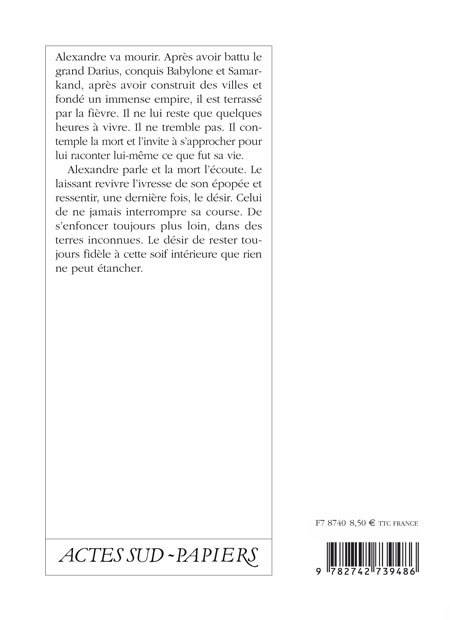 Alexandre va mourir. Après avoir battu le grand Darius, conquis Babylone et Samarkand, après avoir construit des villes et fondé un immense empire, il est terrassé par la fièvre. Il ne lui reste que quelques heures à vivre. Il ne tremble pas. Il contemple la mort et l'invite à s'approcher pour lui raconter lui-même ce que fut sa vie.

Alexandre parle et la mort l'écoute. Le laissant revivre l'ivresse de son épopée et ressentir, une dernière fois, le désir. Celui de ne jamais interrompre sa course. De s'enfoncer toujours plus loin, dans des terres inconnues. Le désir de rester toujours fidèle à cette soif intérieure que rien ne peut étancher.

ACTES SUD - PAPIERS

F7 8740 8,50 € TTC FRANCE

9 782742 739486